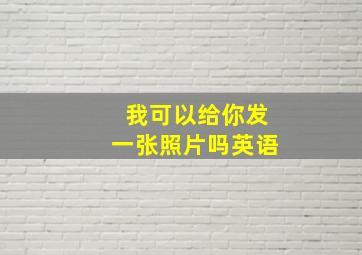 我可以给你发
一张照片吗英语